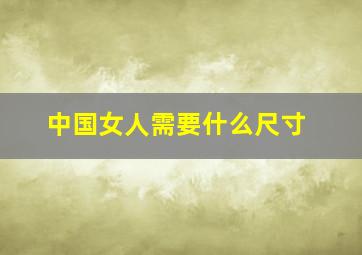 中国女人需要什么尺寸